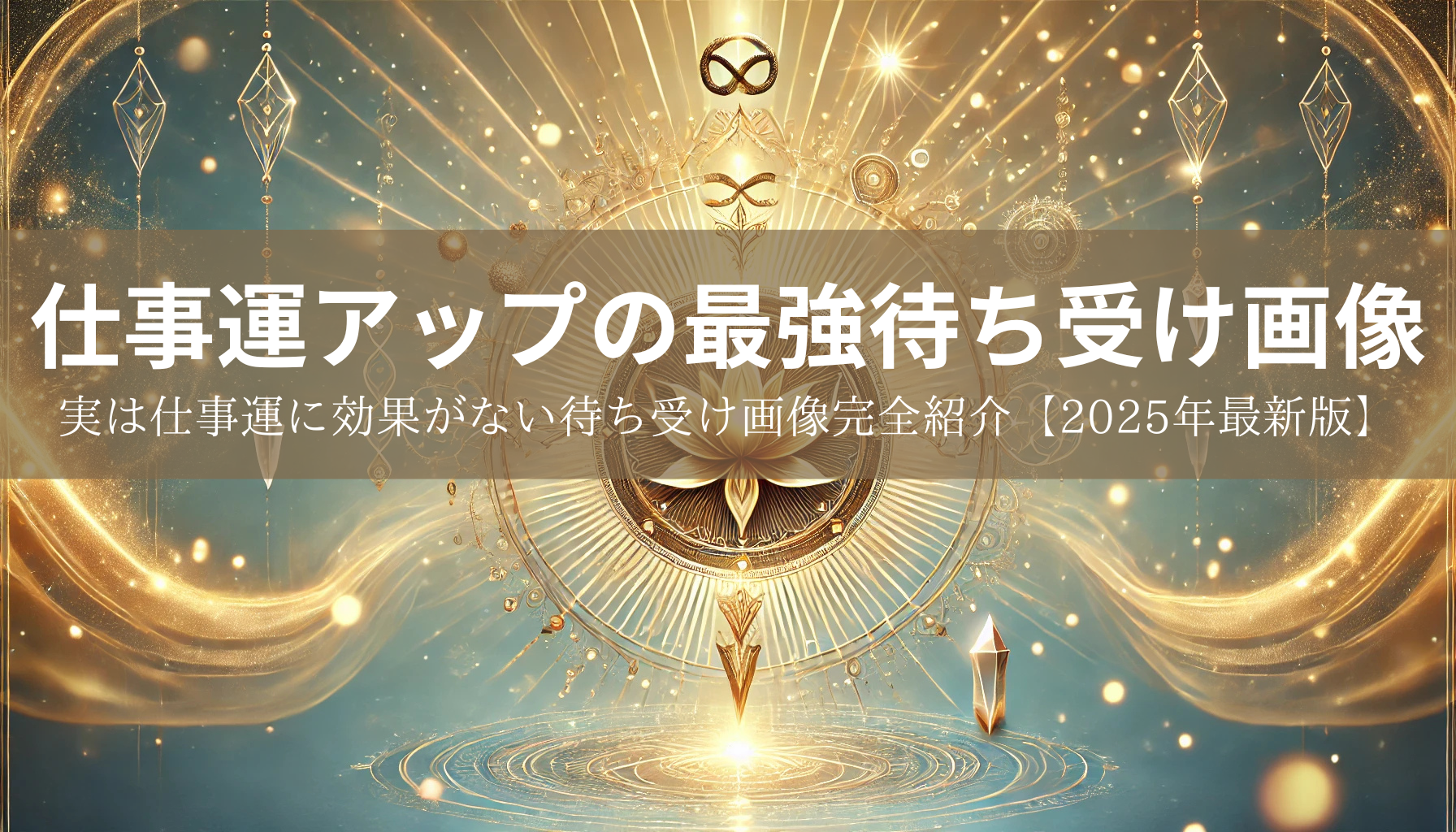 仕事運アップの最強待ち受け画像

実は仕事運に効果がない待ち受け画像完全紹介【2025年最新版】